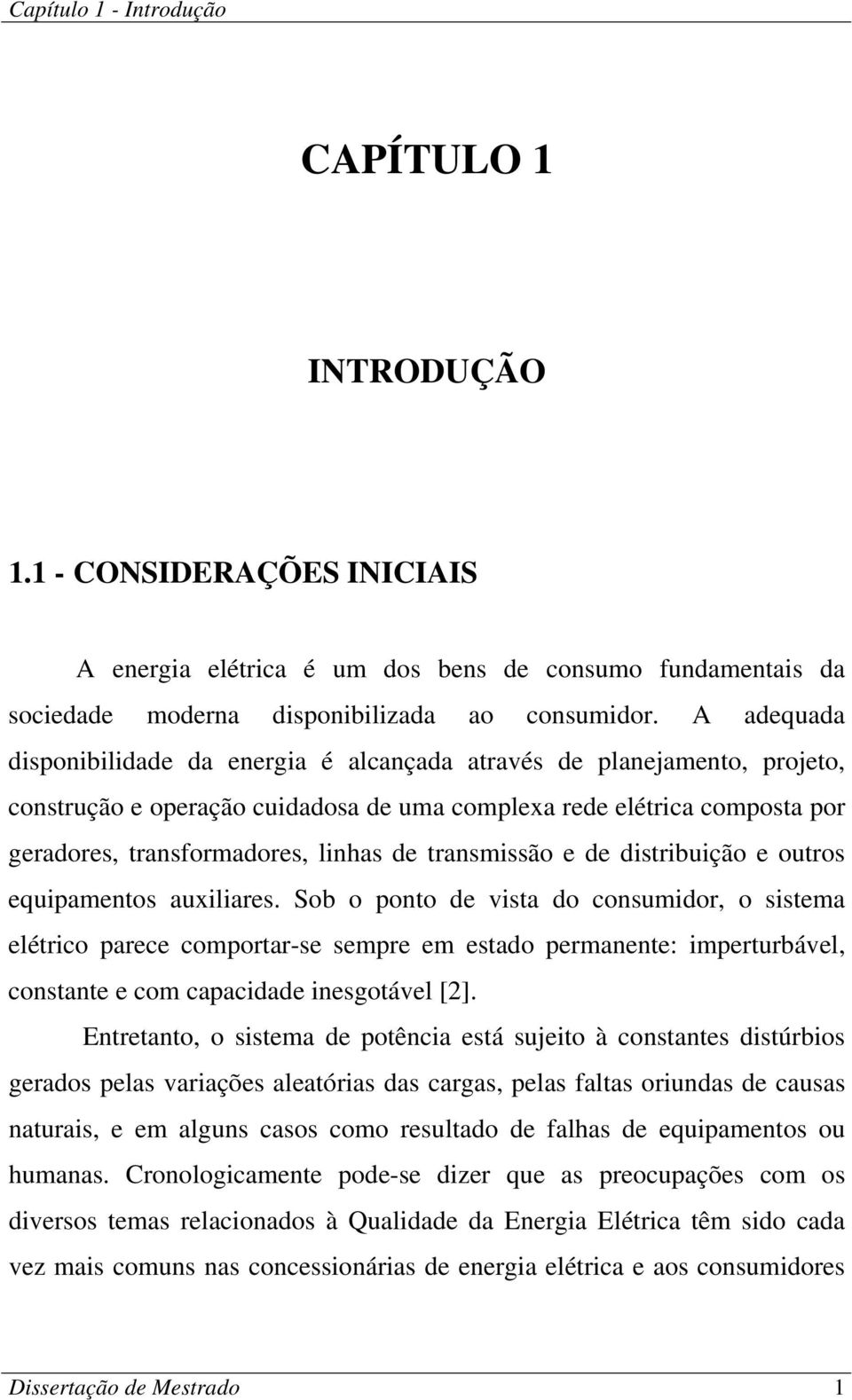 Capítulo 1 - Introdução

CAPÍTULO 1

INTRODUÇÃO

1.1 - CONSIDERAÇÕES INICIAIS

A energia elétrica é um dos bens de consumo fundamentais da sociedade moderna disponibilizada ao consumidor. A adequada disponibilidade da energia é alcançada através de planejamento, projeto, construção e operação cuidadosa de uma complexa rede elétrica composta por geradores, transformadores, linhas de transmissão e de distribuição e outros equipamentos auxiliares. Sob o ponto de vista do consumidor, o sistema elétrico parece comportar-se sempre em estado permanente: imperturbável, constante e com capacidade inesgotável [2].

Entretanto, o sistema de potência está sujeito à constantes distúrbios gerados pelas variações aleatórias das cargas, pelas faltas oriundas de causas naturais, e em alguns casos como resultado de falhas de equipamentos ou humanas. Cronologicamente pode-se dizer que as preocupações com os diversos temas relacionados à Qualidade da Energia Elétrica têm sido cada vez mais comuns nas concessionárias de energia elétrica e aos consumidores

Dissertação de Mestrado 1